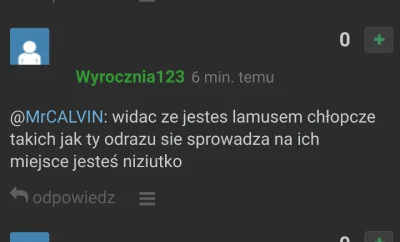 0 +

Wyrocznia123 6 min. temu

@MrCALVIN: widac ze jestes lamusem chłopcze takich jak ty odrazu sie sprowadza na ich miejsce jesteś niziutko

odpowiedz

0 +